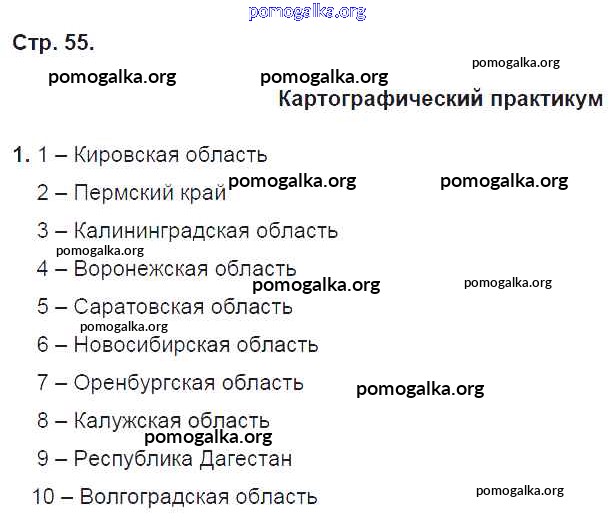 Стр. 55.

Картографический практикум

1. 1 – Кировская область
2 – Пермский край
3 – Калининградская область
4 – Воронежская область
5 – Саратовская область
6 – Новосибирская область
7 – Оренбургская область
8 – Калужская область
9 – Республика Дагестан
10 – Волгоградская область

pomogalka.org